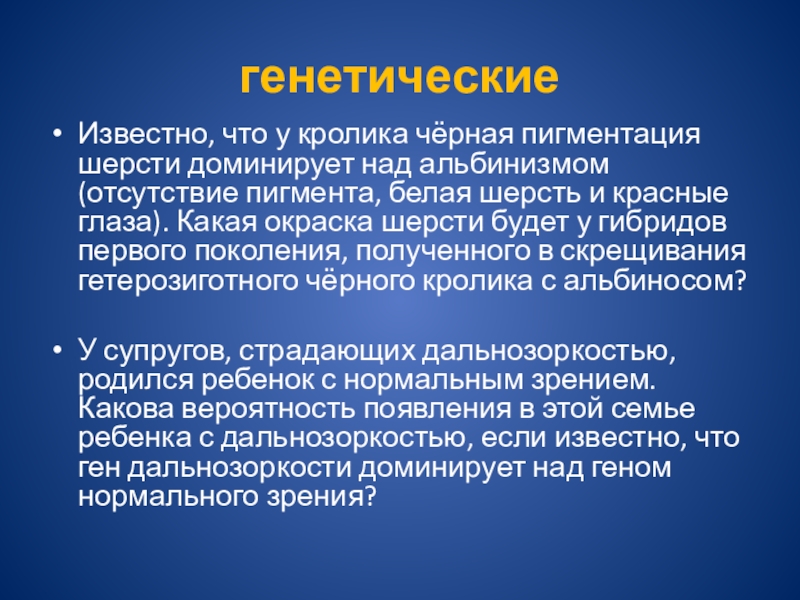 генетические

• Известно, что у кролика чёрная пигментация шерсти доминирует над альбинизмом (отсутствие пигмента, белая шерсть и красные глаза). Какая окраска шерсти будет у гибридов первого поколения, полученного в скрещивания гетерозиготного чёрного кролика с альбиносом?

• У супругов, страдающих дальнозоркостью, родился ребенок с нормальным зрением. Какова вероятность появления в этой семье ребенка с дальнозоркостью, если известно, что ген дальнозоркости доминирует над геном нормального зрения?